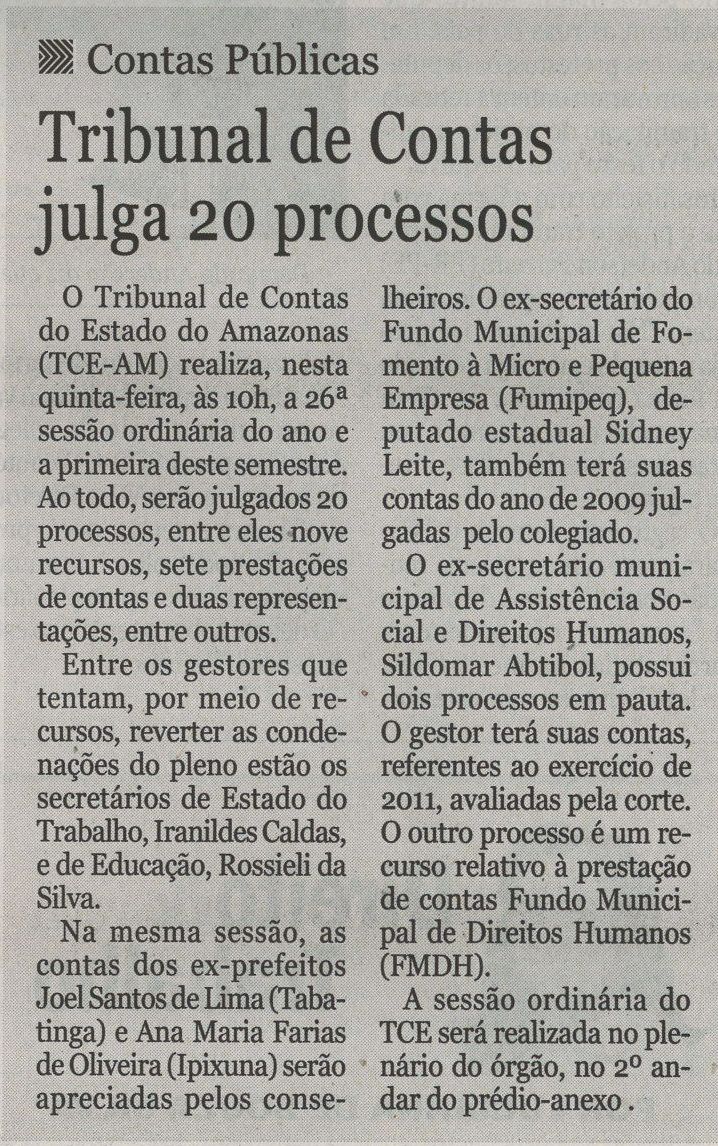 Contas Públicas

Tribunal de Contas julga 20 processos

O Tribunal de Contas do Estado do Amazonas (TCE-AM) realiza, nesta quinta-feira, às 10h, a 26ª sessão ordinária do ano e a primeira deste semestre. Ao todo, serão julgados 20 processos, entre eles nove recursos, sete prestações de contas e duas representações, entre outros.

Entre os gestores que tentam, por meio de recursos, reverter as condenações do pleno estão os secretários de Estado do Trabalho, Iranildes Caldas, e de Educação, Rossieli da Silva.

Na mesma sessão, as contas dos ex-prefeitos Joel Santos de Lima (Tabatinga) e Ana Maria Farias de Oliveira (Ipixuna) serão apreciadas pelos conselheiros. O ex-secretário do Fundo Municipal de Fomento à Micro e Pequena Empresa (Fumipeq), deputado estadual Sidney Leite, também terá suas contas do ano de 2009 julgadas pelo colegiado.

O ex-secretário municipal de Assistência Social e Direitos Humanos, Sildomar Abtibol, possui dois processos em pauta. O gestor terá suas contas, referentes ao exercício de 2011, avaliadas pela corte. O outro processo é um recurso relativo à prestação de contas Fundo Municipal de Direitos Humanos (FMDH).

A sessão ordinária do TCE será realizada no plenário do órgão, no 2º andar do prédio-anexo.